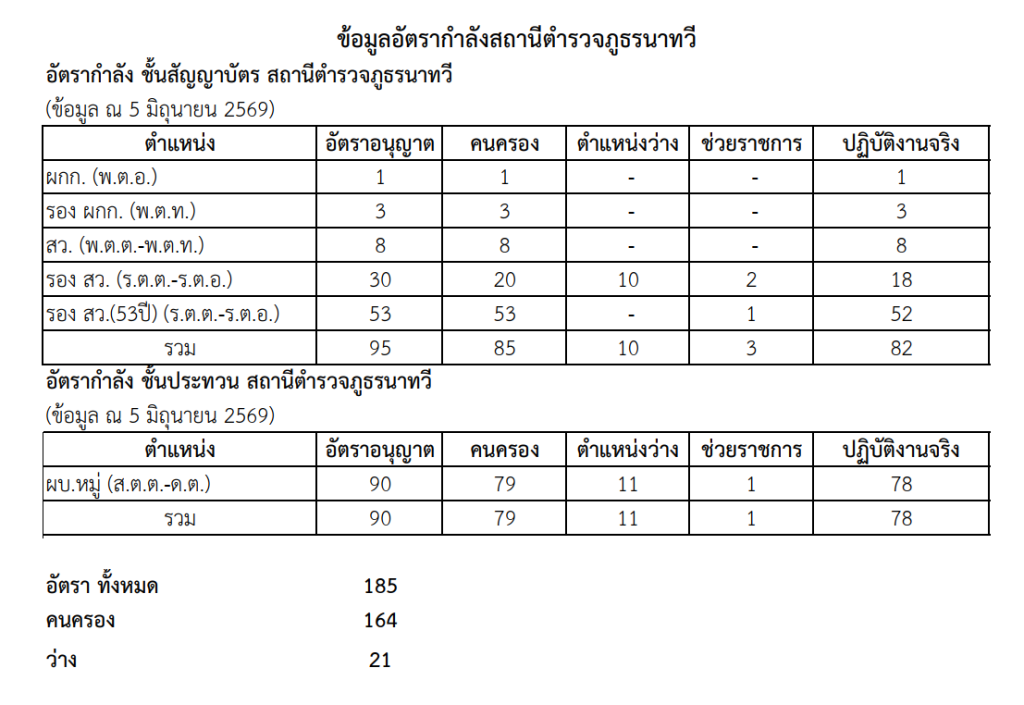 ข้อมูลอัตรากำลังสถานีตำรวจภูธรนาทวี

อัตรากำลัง ชั้นสัญญาบัตร สถานีตำรวจภูธรนาทวี

(ข้อมูล ณ 5 มิถุนายน 2569)

| ตำแหน่ง | อัตราอนุญาต | คนครอง | ตำแหน่งว่าง | ช่วยราชการ | ปฏิบัติงานจริง |
|---|---|---|---|---|---|
| ผกก. (พ.ต.อ.) | 1 | 1 | - | - | 1 |
| รอง ผกก. (พ.ต.ท.) | 3 | 3 | - | - | 3 |
| สว. (พ.ต.ต.-พ.ต.ท.) | 8 | 8 | - | - | 8 |
| รอง สว. (ร.ต.ต.-ร.ต.อ.) | 30 | 20 | 10 | 2 | 18 |
| รอง สว.(53ปี) (ร.ต.ต.-ร.ต.อ.) | 53 | 53 | - | 1 | 52 |
| รวม | 95 | 85 | 10 | 3 | 82 |

อัตรากำลัง ชั้นประทวน สถานีตำรวจภูธรนาทวี

(ข้อมูล ณ 5 มิถุนายน 2569)

| ตำแหน่ง | อัตราอนุญาต | คนครอง | ตำแหน่งว่าง | ช่วยราชการ | ปฏิบัติงานจริง |
|---|---|---|---|---|---|
| ผบ.หมู่ (ส.ต.ต.-ด.ต.) | 90 | 79 | 11 | 1 | 78 |
| รวม | 90 | 79 | 11 | 1 | 78 |

อัตรา ทั้งหมด 185
คนครอง 164
ว่าง 21